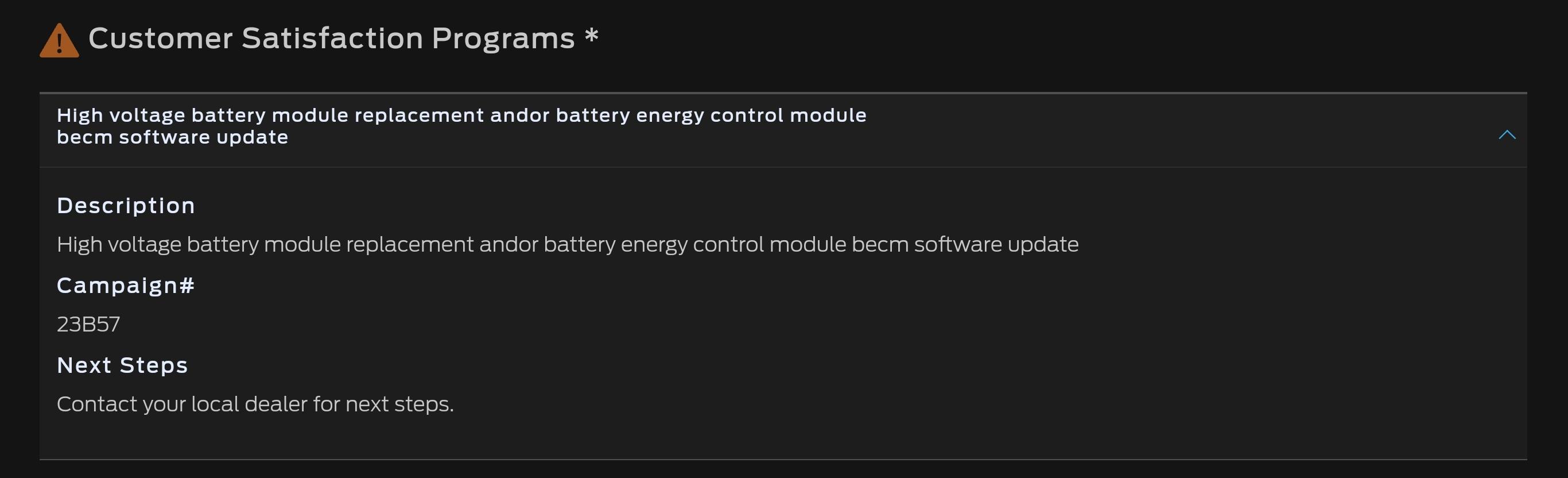 Customer Satisfaction Programs *

High voltage battery module replacement andor battery energy control module becm software update

Description

High voltage battery module replacement andor battery energy control module becm software update

Campaign#

23B57

Next Steps

Contact your local dealer for next steps.